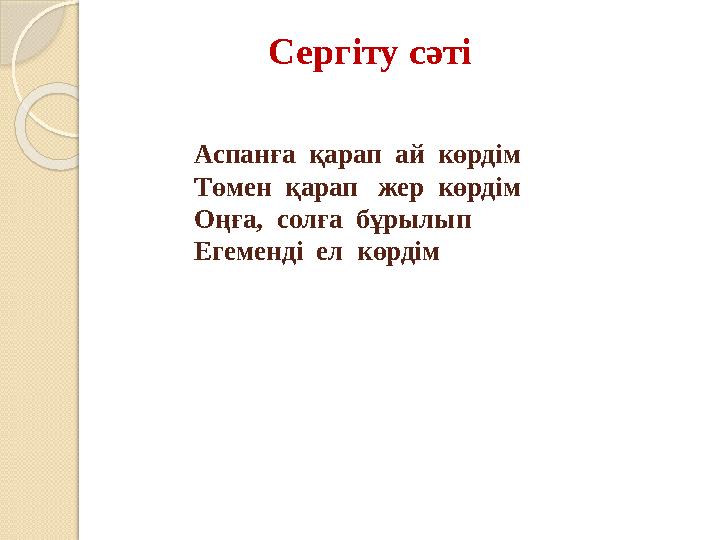 Сергіту сәті

Аспанға қарап ай көрдім
Төмен қарап жер көрдім
Оңға, солға бұрылып
Егеменді ел көрдім